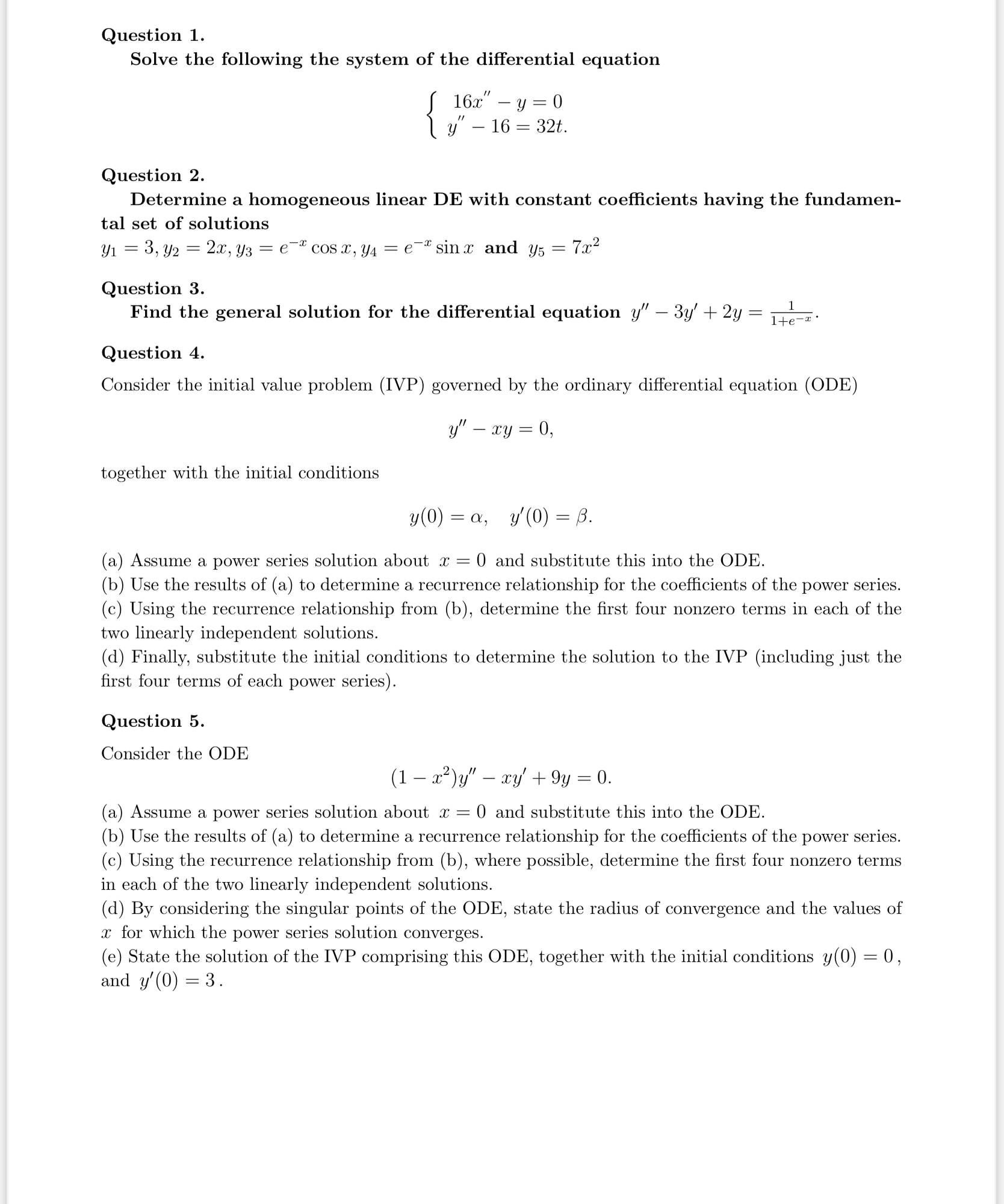 Question 1.

Solve the following the system of the differential equation

$$\begin{cases} 16x'' - y = 0 \\ y'' - 16 = 32t. \end{cases}$$

Question 2.

Determine a homogeneous linear DE with constant coefficients having the fundamental set of solutions

$y_1 = 3, y_2 = 2x, y_3 = e^{-x}\cos x, y_4 = e^{-x}\sin x$ and $y_5 = 7x^2$

Question 3.

Find the general solution for the differential equation $y'' - 3y' + 2y = \frac{1}{1+e^{-x}}$.

Question 4.

Consider the initial value problem (IVP) governed by the ordinary differential equation (ODE)

$$y'' - xy = 0,$$

together with the initial conditions

$$y(0) = \alpha, \quad y'(0) = \beta.$$

(a) Assume a power series solution about $x = 0$ and substitute this into the ODE.
(b) Use the results of (a) to determine a recurrence relationship for the coefficients of the power series.
(c) Using the recurrence relationship from (b), determine the first four nonzero terms in each of the two linearly independent solutions.
(d) Finally, substitute the initial conditions to determine the solution to the IVP (including just the first four terms of each power series).

Question 5.

Consider the ODE

$$(1 - x^2)y'' - xy' + 9y = 0.$$

(a) Assume a power series solution about $x = 0$ and substitute this into the ODE.
(b) Use the results of (a) to determine a recurrence relationship for the coefficients of the power series.
(c) Using the recurrence relationship from (b), where possible, determine the first four nonzero terms in each of the two linearly independent solutions.
(d) By considering the singular points of the ODE, state the radius of convergence and the values of $x$ for which the power series solution converges.
(e) State the solution of the IVP comprising this ODE, together with the initial conditions $y(0) = 0$, and $y'(0) = 3$.